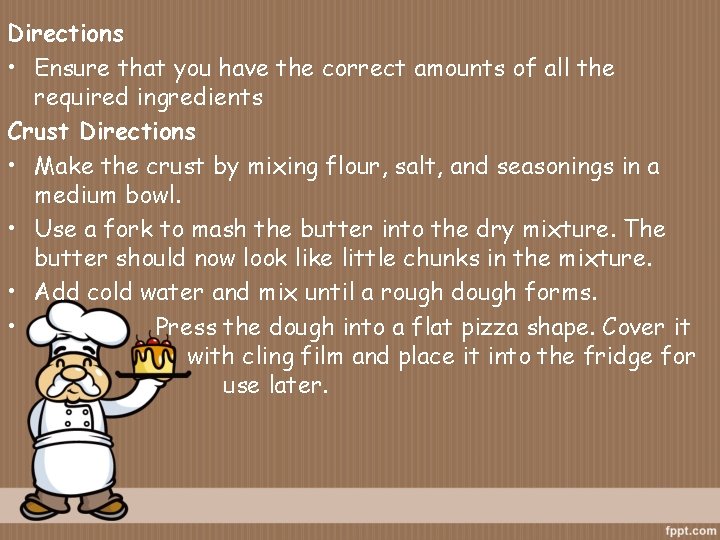 Directions

• Ensure that you have the correct amounts of all the required ingredients

Crust Directions

• Make the crust by mixing flour, salt, and seasonings in a medium bowl.
• Use a fork to mash the butter into the dry mixture. The butter should now look like little chunks in the mixture.
• Add cold water and mix until a rough dough forms.
• Press the dough into a flat pizza shape. Cover it with cling film and place it into the fridge for use later.

fppt.com